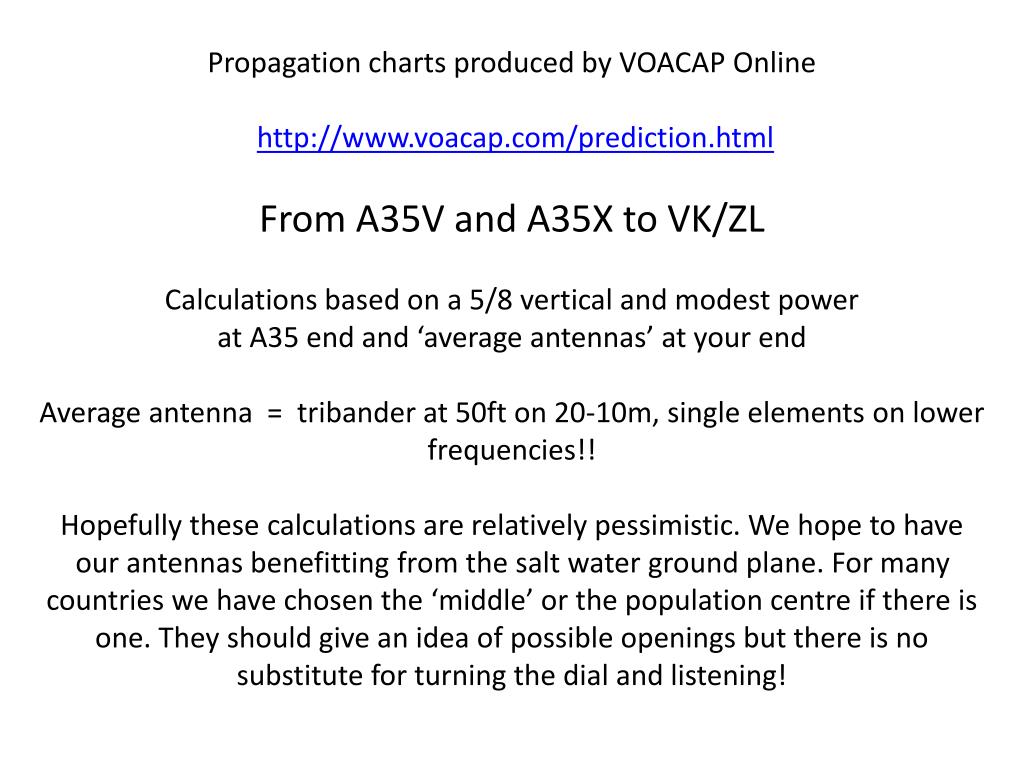 Propagation charts produced by VOACAP Online

http://www.voacap.com/prediction.html

From A35V and A35X to VK/ZL

Calculations based on a 5/8 vertical and modest power at A35 end and ‘average antennas’ at your end

Average antenna = tribander at 50ft on 20-10m, single elements on lower frequencies!!

Hopefully these calculations are relatively pessimistic. We hope to have our antennas benefitting from the salt water ground plane. For many countries we have chosen the ‘middle’ or the population centre if there is one. They should give an idea of possible openings but there is no substitute for turning the dial and listening!